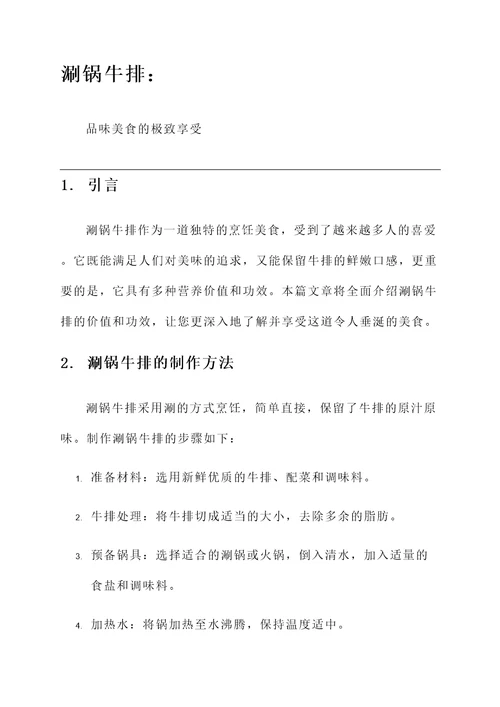 涮锅牛排：

品味美食的极致享受

1. 引言

涮锅牛排作为一道独特的烹饪美食，受到了越来越多人的喜爱。它既能满足人们对美味的追求，又能保留牛排的鲜嫩口感，更重要的是，它具有多种营养价值和功效。本篇文章将全面介绍涮锅牛排的价值和功效，让您更深入地了解并享受这道令人垂涎的美食。

2. 涮锅牛排的制作方法

涮锅牛排采用涮的方式烹饪，简单直接，保留了牛排的原汁原味。制作涮锅牛排的步骤如下：

1. 准备材料：选用新鲜优质的牛排、配菜和调味料。

2. 牛排处理：将牛排切成适当的大小，去除多余的脂肪。

3. 预备锅具：选择适合的涮锅或火锅，倒入清水，加入适量的食盐和调味料。

4. 加热水：将锅加热至水沸腾，保持温度适中。